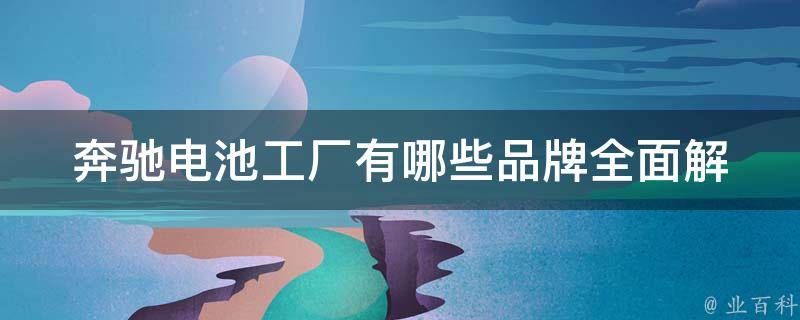 奔驰电池工厂有哪些品牌全面解

@ 业百科